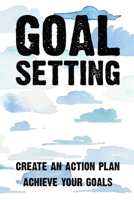 GOAL SETTING

CREATE AN ACTION PLAN
ACHIEVE YOUR GOALS